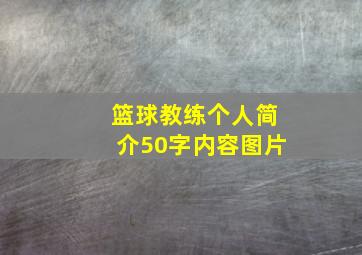 篮球教练个人简介50字内容图片